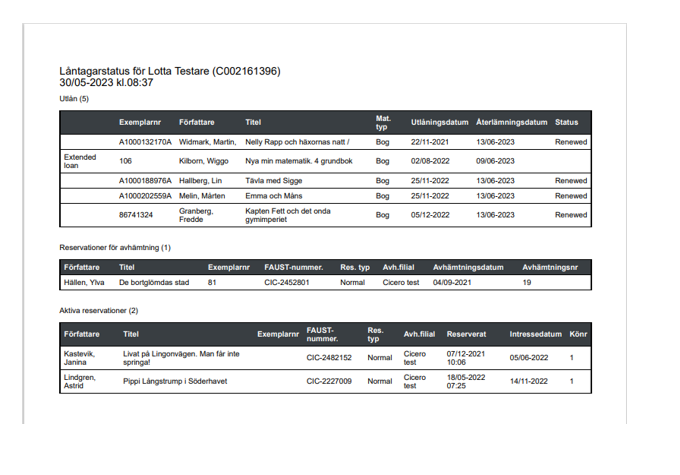 Låntagarstatus för Lotta Testare (C002161396)
30/05-2023 kl.08:37

Utlån (5)

| | Exemplarnr | Författare | Titel | Mat. typ | Utlåningsdatum | Återlämningsdatum | Status |
|---|---|---|---|---|---|---|---|
| | A1000132170A | Widmark, Martin, | Nelly Rapp och häxornas natt / | Bog | 22/11-2021 | 13/06-2023 | Renewed |
| Extended loan | 106 | Kilborn, Wiggo | Nya min matematik. 4 grundbok | Bog | 02/08-2022 | 09/06-2023 | |
| | A1000188976A | Hallberg, Lin | Tävla med Sigge | Bog | 25/11-2022 | 13/06-2023 | Renewed |
| | A1000202559A | Melin, Mårten | Emma och Måns | Bog | 25/11-2022 | 13/06-2023 | Renewed |
| | 86741324 | Granberg, Fredde | Kapten Fett och det onda gymimperiet | Bog | 05/12-2022 | 13/06-2023 | Renewed |

Reservationer för avhämtning (1)

| Författare | Titel | Exemplarnr | FAUST-nummer. | Res. typ | Avh.filial | Avhämtningsdatum | Avhämtningsnr |
|---|---|---|---|---|---|---|---|
| Hällen, Ylva | De bortglömdas stad | 81 | CIC-2452801 | Normal | Cicero test | 04/09-2021 | 19 |

Aktiva reservationer (2)

| Författare | Titel | Exemplarnr | FAUST-nummer. | Res. typ | Avh.filial | Reserverat | Intressedatum | Könr |
|---|---|---|---|---|---|---|---|---|
| Kastevik, Janina | Livat på Lingonvägen. Man får inte springa! | | CIC-2482152 | Normal | Cicero test | 07/12-2021 10:06 | 05/06-2022 | 1 |
| Lindgren, Astrid | Pippi Långstrump i Söderhavet | | CIC-2227009 | Normal | Cicero test | 18/05-2022 07:25 | 14/11-2022 | 1 |